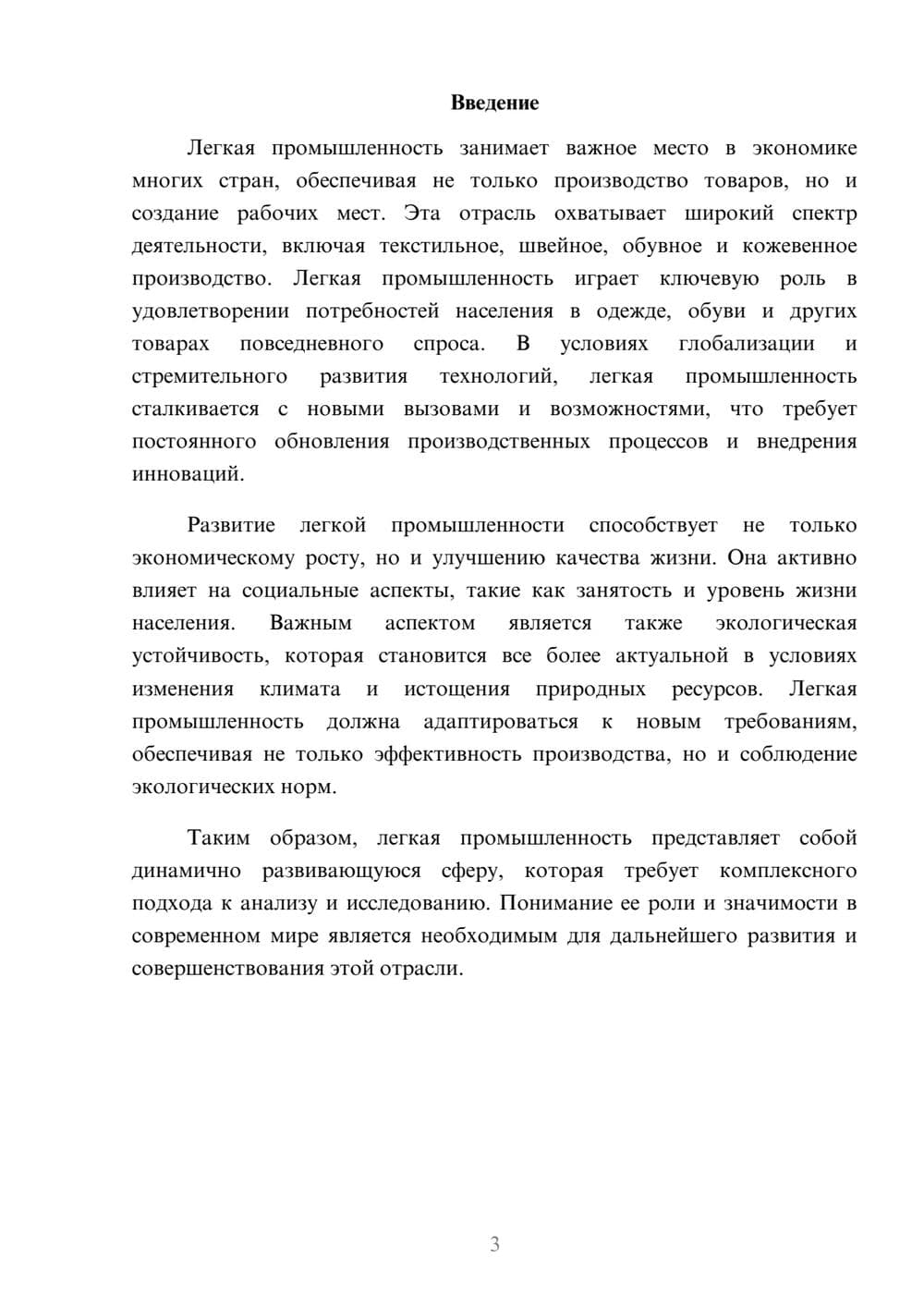 Введение

Легкая промышленность занимает важное место в экономике многих стран, обеспечивая не только производство товаров, но и создание рабочих мест. Эта отрасль охватывает широкий спектр деятельности, включая текстильное, швейное, обувное и кожевенное производство. Легкая промышленность играет ключевую роль в удовлетворении потребностей населения в одежде, обуви и других товарах повседневного спроса. В условиях глобализации и стремительного развития технологий, легкая промышленность сталкивается с новыми вызовами и возможностями, что требует постоянного обновления производственных процессов и внедрения инноваций.

Развитие легкой промышленности способствует не только экономическому росту, но и улучшению качества жизни. Она активно влияет на социальные аспекты, такие как занятость и уровень жизни населения. Важным аспектом является также экологическая устойчивость, которая становится все более актуальной в условиях изменения климата и истощения природных ресурсов. Легкая промышленность должна адаптироваться к новым требованиям, обеспечивая не только эффективность производства, но и соблюдение экологических норм.

Таким образом, легкая промышленность представляет собой динамично развивающуюся сферу, которая требует комплексного подхода к анализу и исследованию. Понимание ее роли и значимости в современном мире является необходимым для дальнейшего развития и совершенствования этой отрасли.

3